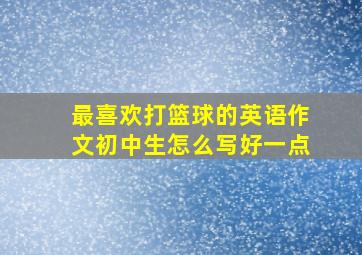 最喜欢打篮球的英语作文初中生怎么写好一点